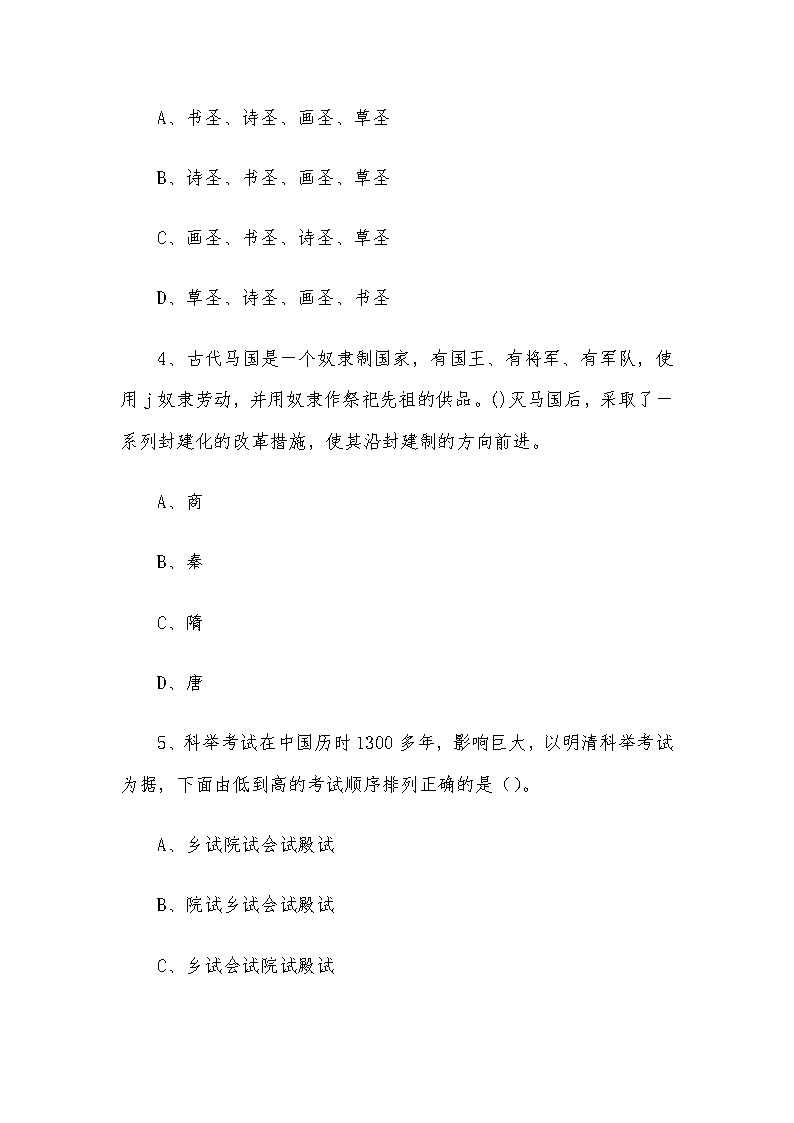 A、书圣、诗圣、画圣、草圣

B、诗圣、书圣、画圣、草圣

C、画圣、书圣、诗圣、草圣

D、草圣、诗圣、画圣、书圣

4、古代马国是一个奴隶制国家，有国王、有将军、有军队，使用j奴隶劳动，并用奴隶作祭祀先祖的供品。()灭马国后，采取了一系列封建化的改革措施，使其沿封建制的方向前进。

A、商

B、秦

C、隋

D、唐

5、科举考试在中国历时1300多年，影响巨大，以明清科举考试为据，下面由低到高的考试顺序排列正确的是()。

A、乡试院试会试殿试

B、院试乡试会试殿试

C、乡试会试院试殿试